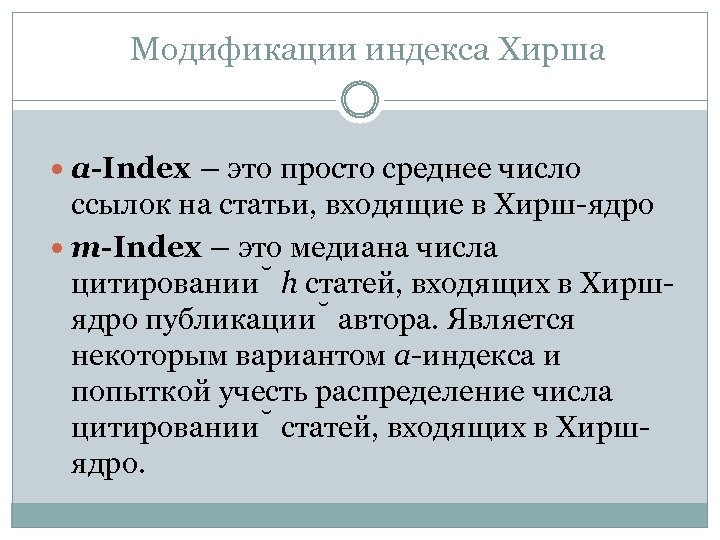 Модификации индекса Хирша

• a-Index – это просто среднее число ссылок на статьи, входящие в Хирш-ядро

• m-Index – это медиана числа цитировании ̆ h статей, входящих в Хирш-ядро публикации ̆ автора. Является некоторым вариантом a-индекса и попыткой учесть распределение числа цитировании ̆ статей, входящих в Хирш-ядро.